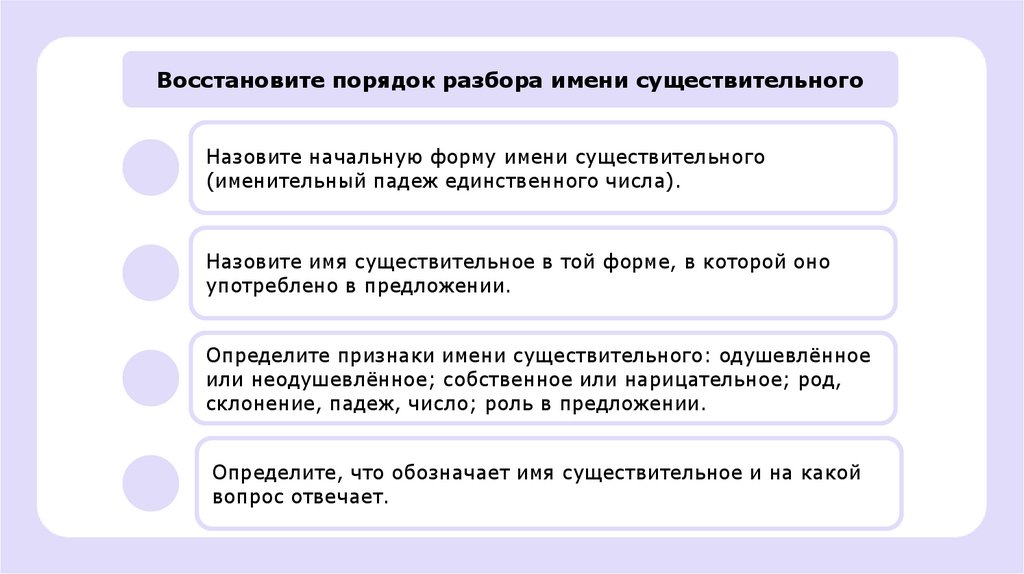 Восстановите порядок разбора имени существительного

Назовите начальную форму имени существительного (именительный падеж единственного числа).

Назовите имя существительное в той форме, в которой оно употреблено в предложении.

Определите признаки имени существительного: одушевлённое или неодушевлённое; собственное или нарицательное; род, склонение, падеж, число; роль в предложении.

Определите, что обозначает имя существительное и на какой вопрос отвечает.